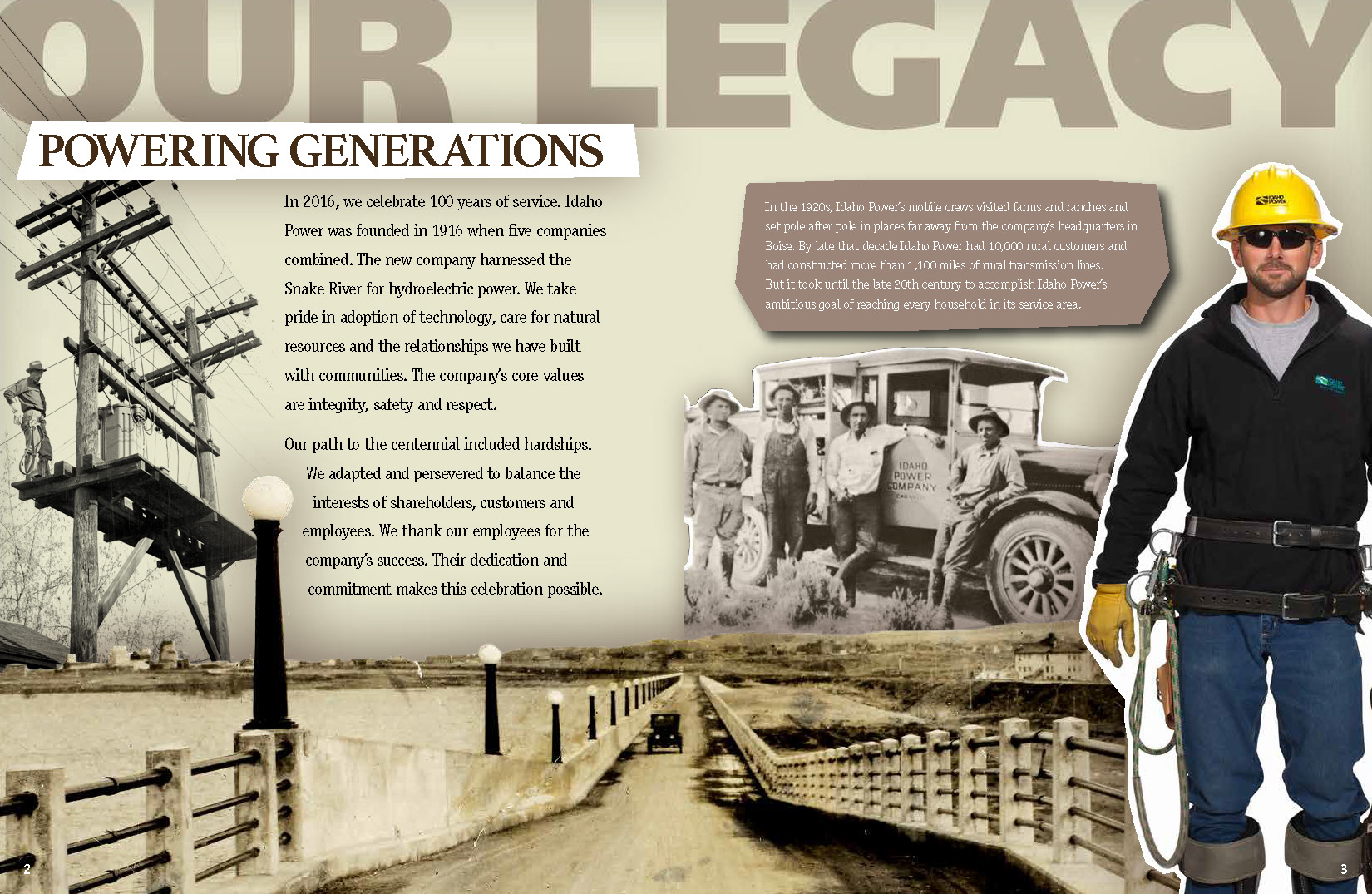 OUR LEGACY

POWERING GENERATIONS

In 2016, we celebrate 100 years of service. Idaho Power was founded in 1916 when five companies combined. The new company harnessed the Snake River for hydroelectric power. We take pride in adoption of technology, care for natural resources and the relationships we have built with communities. The company's core values are integrity, safety and respect.

Our path to the centennial included hardships. We adapted and persevered to balance the interests of shareholders, customers and employees. We thank our employees for the company's success. Their dedication and commitment makes this celebration possible.

In the 1920s, Idaho Power's mobile crews visited farms and ranches and set pole after pole in places far away from the company's headquarters in Boise. By late that decade Idaho Power had 10,000 rural customers and had constructed more than 1,100 miles of rural transmission lines. But it took until the late 20th century to accomplish Idaho Power's ambitious goal of reaching every household in its service area.

IDAHO POWER COMPANY

IDAHO POWER

2

3